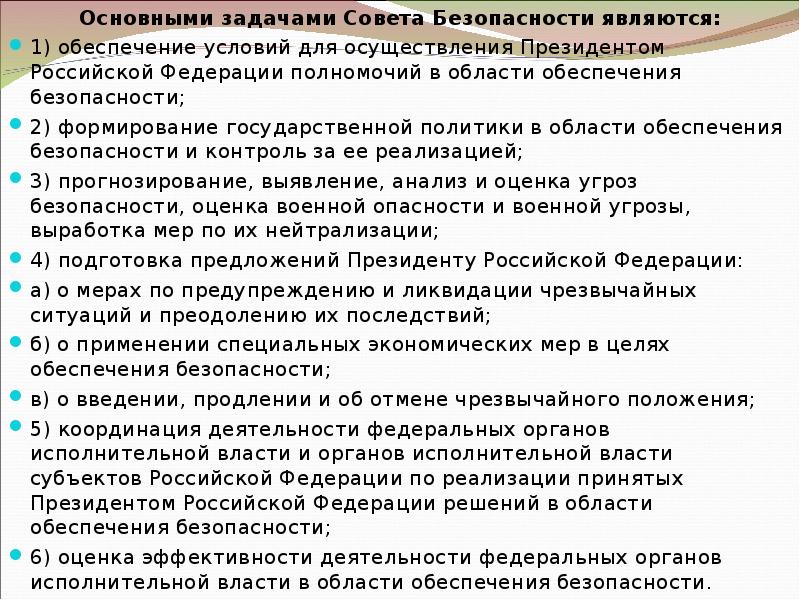 Основными задачами Совета Безопасности являются:

1) обеспечение условий для осуществления Президентом Российской Федерации полномочий в области обеспечения безопасности;

2) формирование государственной политики в области обеспечения безопасности и контроль за ее реализацией;

3) прогнозирование, выявление, анализ и оценка угроз безопасности, оценка военной опасности и военной угрозы, выработка мер по их нейтрализации;

4) подготовка предложений Президенту Российской Федерации:

а) о мерах по предупреждению и ликвидации чрезвычайных ситуаций и преодолению их последствий;

б) о применении специальных экономических мер в целях обеспечения безопасности;

в) о введении, продлении и об отмене чрезвычайного положения;

5) координация деятельности федеральных органов исполнительной власти и органов исполнительной власти субъектов Российской Федерации по реализации принятых Президентом Российской Федерации решений в области обеспечения безопасности;

6) оценка эффективности деятельности федеральных органов исполнительной власти в области обеспечения безопасности.